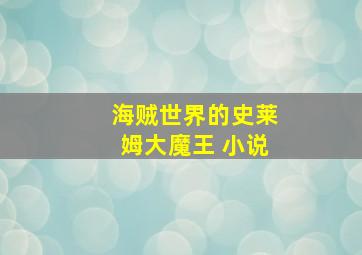 海贼世界的史莱姆大魔王 小说